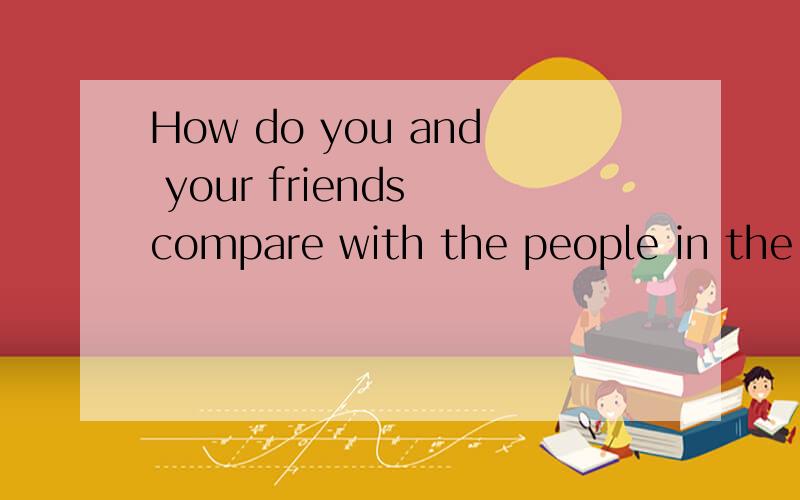 How do you and your friends compare with the people in the